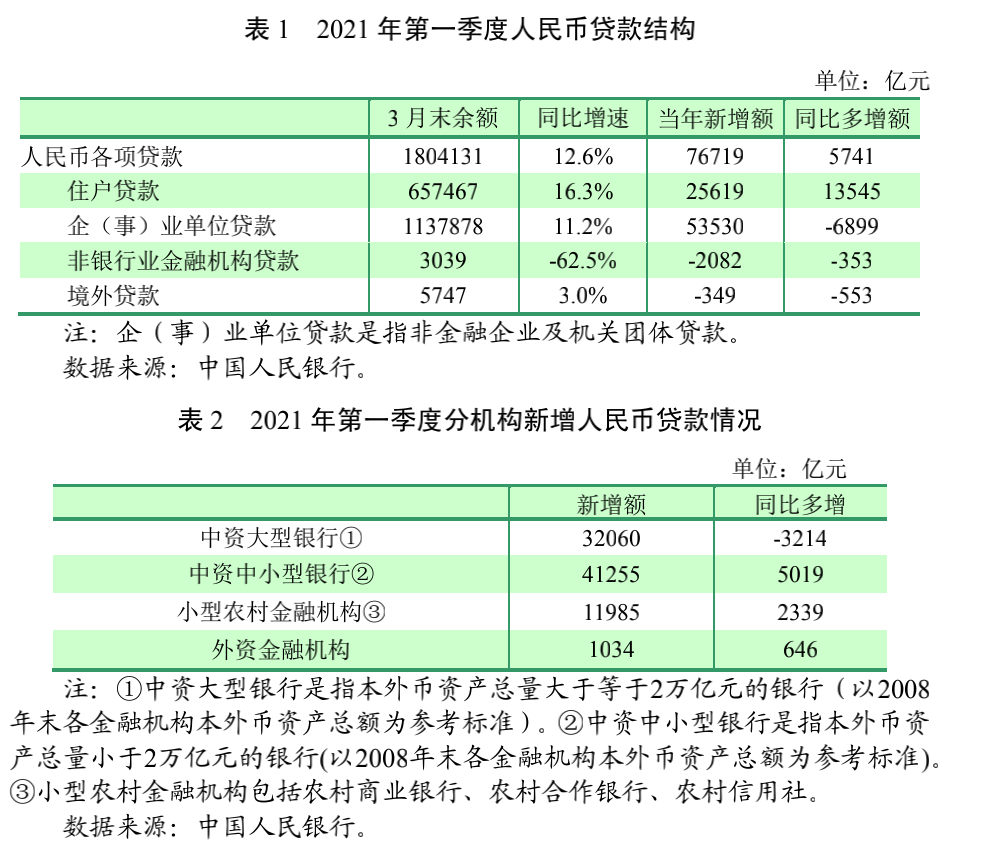 表 1　2021 年第一季度人民币贷款结构

单位：亿元

| | 3 月末余额 | 同比增速 | 当年新增额 | 同比多增额 |
|---|---|---|---|---|
| 人民币各项贷款 | 1804131 | 12.6% | 76719 | 5741 |
| 住户贷款 | 657467 | 16.3% | 25619 | 13545 |
| 企（事）业单位贷款 | 1137878 | 11.2% | 53530 | -6899 |
| 非银行业金融机构贷款 | 3039 | -62.5% | -2082 | -353 |
| 境外贷款 | 5747 | 3.0% | -349 | -553 |

注：企（事）业单位贷款是指非金融企业及机关团体贷款。
数据来源：中国人民银行。

表 2　2021 年第一季度分机构新增人民币贷款情况

单位：亿元

| | 新增额 | 同比多增 |
|---|---|---|
| 中资大型银行① | 32060 | -3214 |
| 中资中小型银行② | 41255 | 5019 |
| 小型农村金融机构③ | 11985 | 2339 |
| 外资金融机构 | 1034 | 646 |

注：①中资大型银行是指本外币资产总量大于等于2万亿元的银行（以2008年末各金融机构本外币资产总额为参考标准）。②中资中小型银行是指本外币资产总量小于2万亿元的银行(以2008年末各金融机构本外币资产总额为参考标准)。③小型农村金融机构包括农村商业银行、农村合作银行、农村信用社。
数据来源：中国人民银行。